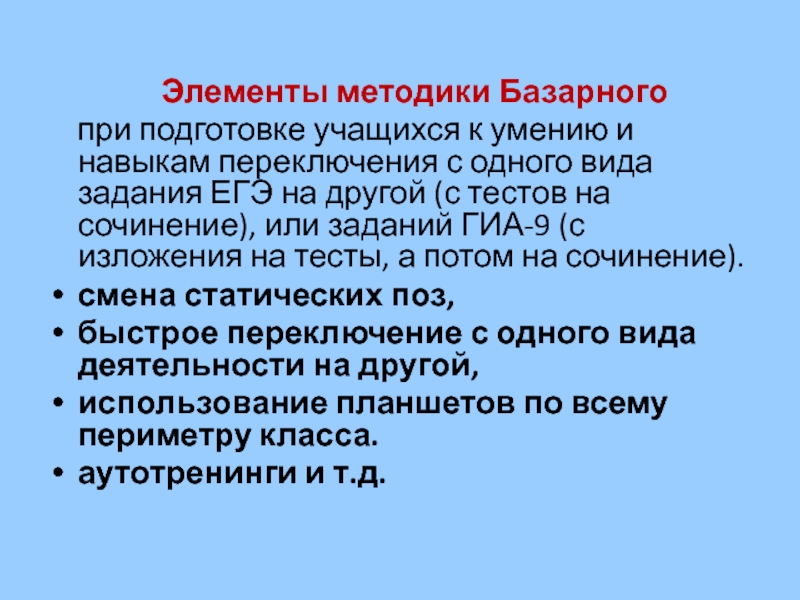 Элементы методики Базарного

при подготовке учащихся к умению и навыкам переключения с одного вида задания ЕГЭ на другой (с тестов на сочинение), или заданий ГИА-9 (с изложения на тесты, а потом на сочинение).

• смена статических поз,
• быстрое переключение с одного вида деятельности на другой,
• использование планшетов по всему периметру класса.
• аутотренинги и т.д.